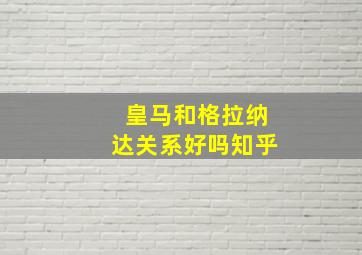 皇马和格拉纳达关系好吗知乎